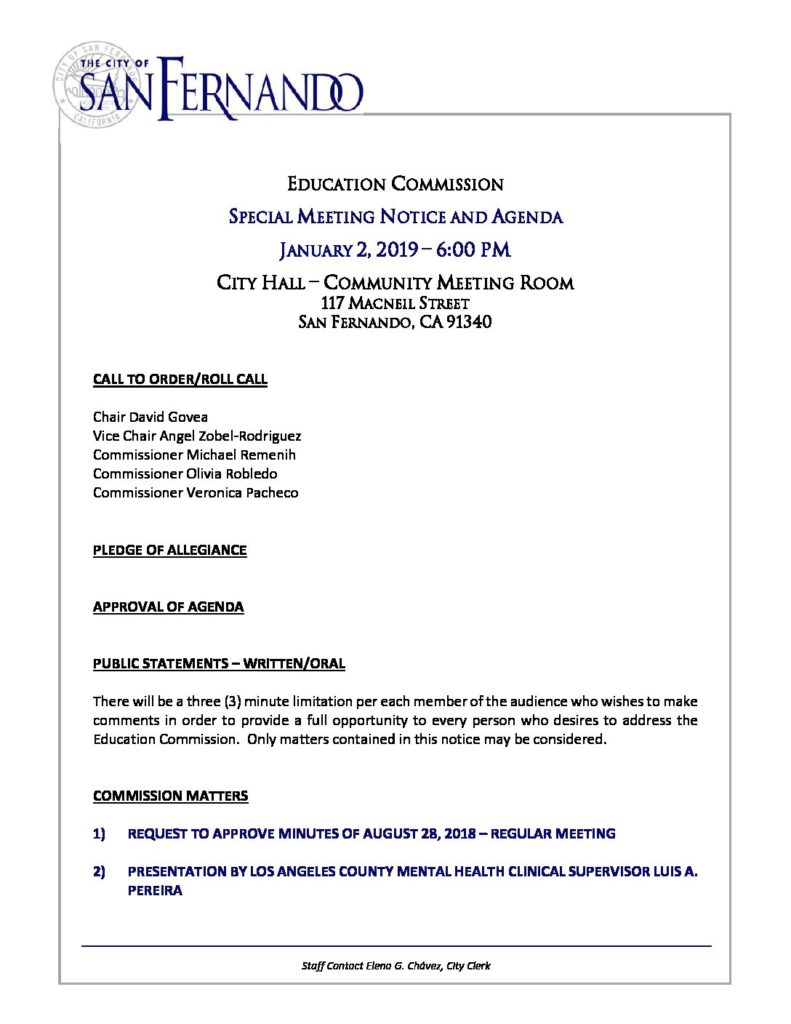 THE CITY OF
SAN FERNANDO

EDUCATION COMMISSION
SPECIAL MEETING NOTICE AND AGENDA
JANUARY 2, 2019 – 6:00 PM
CITY HALL – COMMUNITY MEETING ROOM
117 MACNEIL STREET
SAN FERNANDO, CA 91340

CALL TO ORDER/ROLL CALL

Chair David Govea
Vice Chair Angel Zobel-Rodriguez
Commissioner Michael Remenih
Commissioner Olivia Robledo
Commissioner Veronica Pacheco

PLEDGE OF ALLEGIANCE

APPROVAL OF AGENDA

PUBLIC STATEMENTS – WRITTEN/ORAL

There will be a three (3) minute limitation per each member of the audience who wishes to make comments in order to provide a full opportunity to every person who desires to address the Education Commission. Only matters contained in this notice may be considered.

COMMISSION MATTERS

1) REQUEST TO APPROVE MINUTES OF AUGUST 28, 2018 – REGULAR MEETING

2) PRESENTATION BY LOS ANGELES COUNTY MENTAL HEALTH CLINICAL SUPERVISOR LUIS A. PEREIRA

Staff Contact Elena G. Chávez, City Clerk